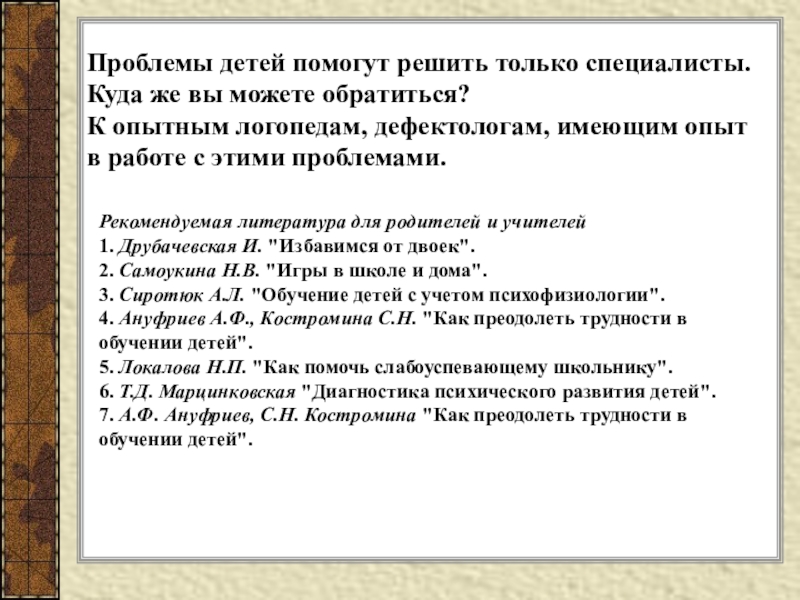 Проблемы детей помогут решить только специалисты. Куда же вы можете обратиться?
К опытным логопедам, дефектологам, имеющим опыт в работе с этими проблемами.

Рекомендуемая литература для родителей и учителей
1. Друбачевская И. "Избавимся от двоек".
2. Самоукина Н.В. "Игры в школе и дома".
3. Сиротюк А.Л. "Обучение детей с учетом психофизиологии".
4. Ануфриев А.Ф., Костромина С.Н. "Как преодолеть трудности в обучении детей".
5. Локалова Н.П. "Как помочь слабоуспевающему школьнику".
6. Т.Д. Марцинковская "Диагностика психического развития детей".
7. А.Ф. Ануфриев, С.Н. Костромина "Как преодолеть трудности в обучении детей".